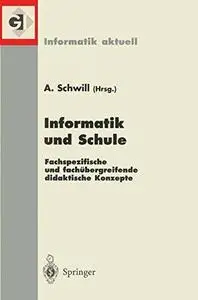 GI

Informatik aktuell

A. Schwill (Hrsg.)

Informatik und Schule

Fachspezifische und fachübergreifende didaktische Konzepte

Springer